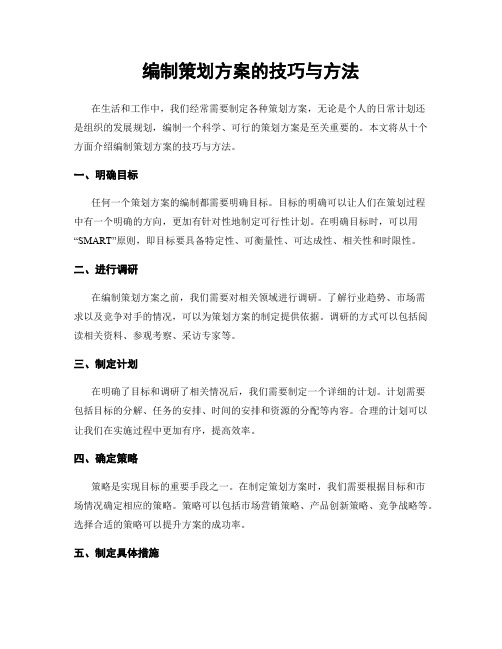 编制策划方案的技巧与方法

在生活和工作中，我们经常需要制定各种策划方案，无论是个人的日常计划还是组织的发展规划，编制一个科学、可行的策划方案是至关重要的。本文将从十个方面介绍编制策划方案的技巧与方法。

一、明确目标

任何一个策划方案的编制都需要明确目标。目标的明确可以让人们在策划过程中有一个明确的方向，更加有针对性地制定可行性计划。在明确目标时，可以用“SMART”原则，即目标要具备特定性、可衡量性、可达成性、相关性和时限性。

二、进行调研

在编制策划方案之前，我们需要对相关领域进行调研。了解行业趋势、市场需求以及竞争对手的情况，可以为策划方案的制定提供依据。调研的方式可以包括阅读相关资料、参观考察、采访专家等。

三、制定计划

在明确了目标和调研了相关情况后，我们需要制定一个详细的计划。计划需要包括目标的分解、任务的安排、时间的安排和资源的分配等内容。合理的计划可以让我们在实施过程中更加有序，提高效率。

四、确定策略

策略是实现目标的重要手段之一。在制定策划方案时，我们需要根据目标和市场情况确定相应的策略。策略可以包括市场营销策略、产品创新策略、竞争战略等。选择合适的策略可以提升方案的成功率。

五、制定具体措施